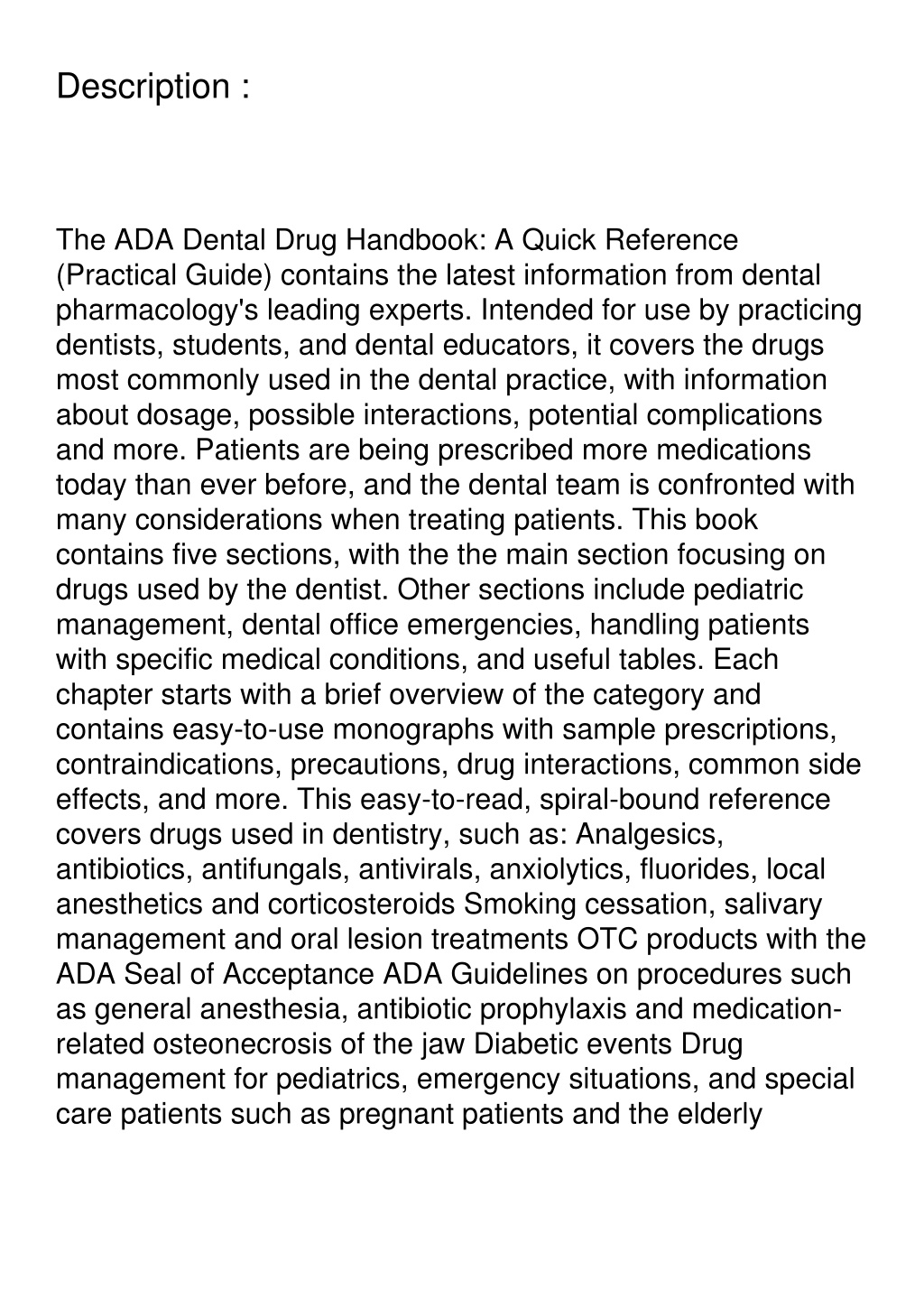 Description :

The ADA Dental Drug Handbook: A Quick Reference (Practical Guide) contains the latest information from dental pharmacology's leading experts. Intended for use by practicing dentists, students, and dental educators, it covers the drugs most commonly used in the dental practice, with information about dosage, possible interactions, potential complications and more. Patients are being prescribed more medications today than ever before, and the dental team is confronted with many considerations when treating patients. This book contains five sections, with the the main section focusing on drugs used by the dentist. Other sections include pediatric management, dental office emergencies, handling patients with specific medical conditions, and useful tables. Each chapter starts with a brief overview of the category and contains easy-to-use monographs with sample prescriptions, contraindications, precautions, drug interactions, common side effects, and more. This easy-to-read, spiral-bound reference covers drugs used in dentistry, such as: Analgesics, antibiotics, antifungals, antivirals, anxiolytics, fluorides, local anesthetics and corticosteroids Smoking cessation, salivary management and oral lesion treatments OTC products with the ADA Seal of Acceptance ADA Guidelines on procedures such as general anesthesia, antibiotic prophylaxis and medication-related osteonecrosis of the jaw Diabetic events Drug management for pediatrics, emergency situations, and special care patients such as pregnant patients and the elderly